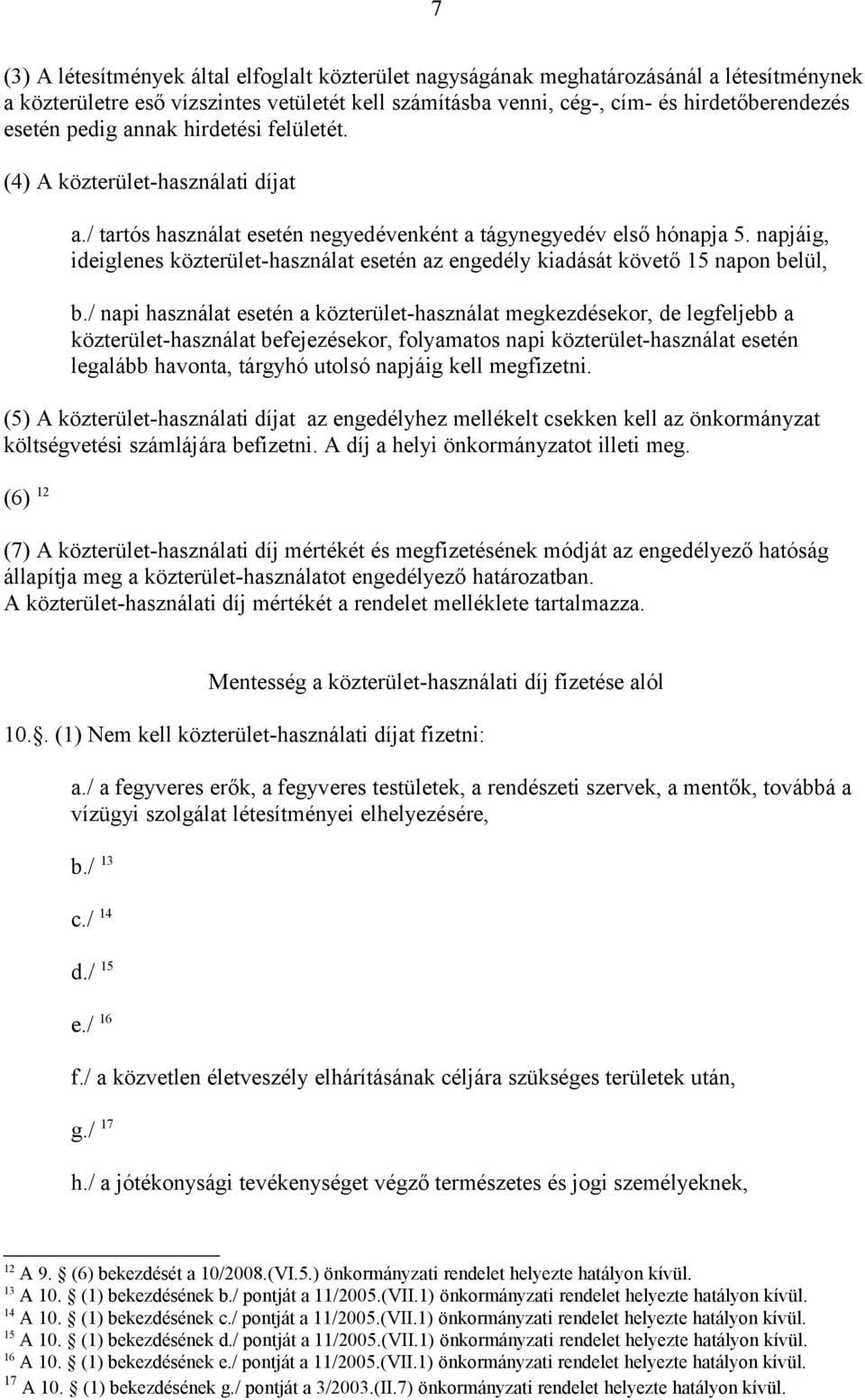 7

(3) A létesítmények által elfoglalt közterület nagyságának meghatározásánál a létesítménynek a közterületre eső vízszintes vetületét kell számításba venni, cég-, cím- és hirdetőberendezés esetén pedig annak hirdetési felületét.

(4) A közterület-használati díjat

a./ tartós használat esetén negyedévenként a tágynegyedév első hónapja 5. napjáig, ideiglenes közterület-használat esetén az engedély kiadását követő 15 napon belül,

b./ napi használat esetén a közterület-használat megkezdésekor, de legfeljebb a közterület-használat befejezésekor, folyamatos napi közterület-használat esetén legalább havonta, tárgyhó utolsó napjáig kell megfizetni.

(5) A közterület-használati díjat az engedélyhez mellékelt csekken kell az önkormányzat költségvetési számlájára befizetni. A díj a helyi önkormányzatot illeti meg.

(6) $^{12}$

(7) A közterület-használati díj mértékét és megfizetésének módját az engedélyező hatóság állapítja meg a közterület-használatot engedélyező határozatban.
A közterület-használati díj mértékét a rendelet melléklete tartalmazza.

Mentesség a közterület-használati díj fizetése alól

10.. (1) Nem kell közterület-használati díjat fizetni:

a./ a fegyveres erők, a fegyveres testületek, a rendészeti szervek, a mentők, továbbá a vízügyi szolgálat létesítményei elhelyezésére,

b./ $^{13}$

c./ $^{14}$

d./ $^{15}$

e./ $^{16}$

f./ a közvetlen életveszély elhárításának céljára szükséges területek után,

g./ $^{17}$

h./ a jótékonysági tevékenységet végző természetes és jogi személyeknek,

$^{12}$ A 9. (6) bekezdését a 10/2008.(VI.5.) önkormányzati rendelet helyezte hatályon kívül.
$^{13}$ A 10. (1) bekezdésének b./ pontját a 11/2005.(VII.1) önkormányzati rendelet helyezte hatályon kívül.
$^{14}$ A 10. (1) bekezdésének c./ pontját a 11/2005.(VII.1) önkormányzati rendelet helyezte hatályon kívül.
$^{15}$ A 10. (1) bekezdésének d./ pontját a 11/2005.(VII.1) önkormányzati rendelet helyezte hatályon kívül.
$^{16}$ A 10. (1) bekezdésének e./ pontját a 11/2005.(VII.1) önkormányzati rendelet helyezte hatályon kívül.
$^{17}$ A 10. (1) bekezdésének g./ pontját a 3/2003.(II.7) önkormányzati rendelet helyezte hatályon kívül.